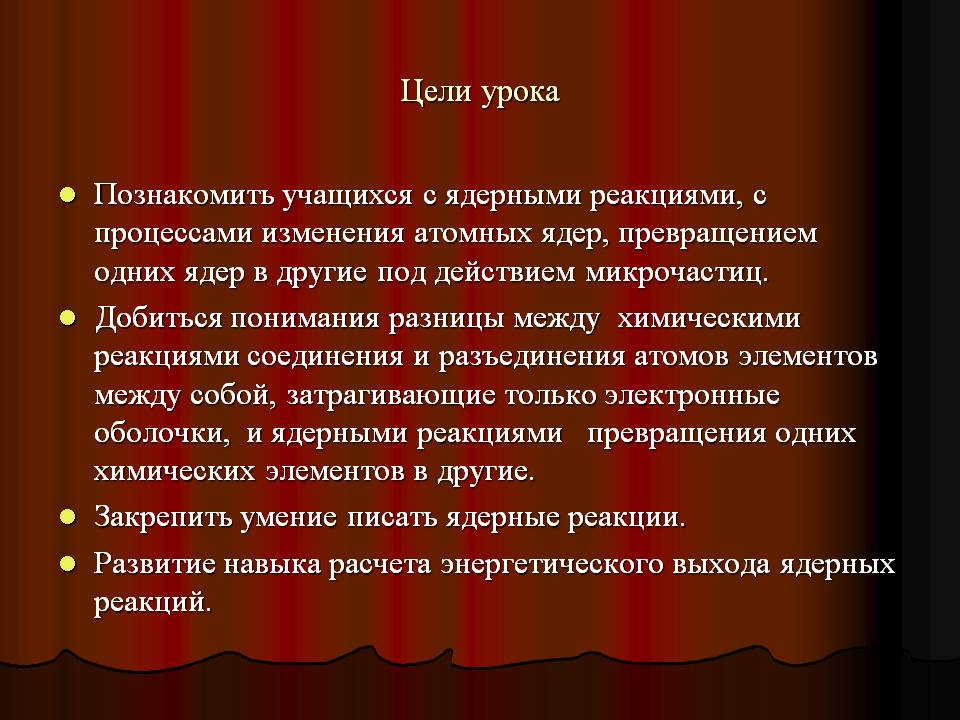 Цели урока

• Познакомить учащихся с ядерными реакциями, с процессами изменения атомных ядер, превращением одних ядер в другие под действием микрочастиц.
• Добиться понимания разницы между химическими реакциями соединения и разъединения атомов элементов между собой, затрагивающие только электронные оболочки, и ядерными реакциями превращения одних химических элементов в другие.
• Закрепить умение писать ядерные реакции.
• Развитие навыка расчета энергетического выхода ядерных реакций.